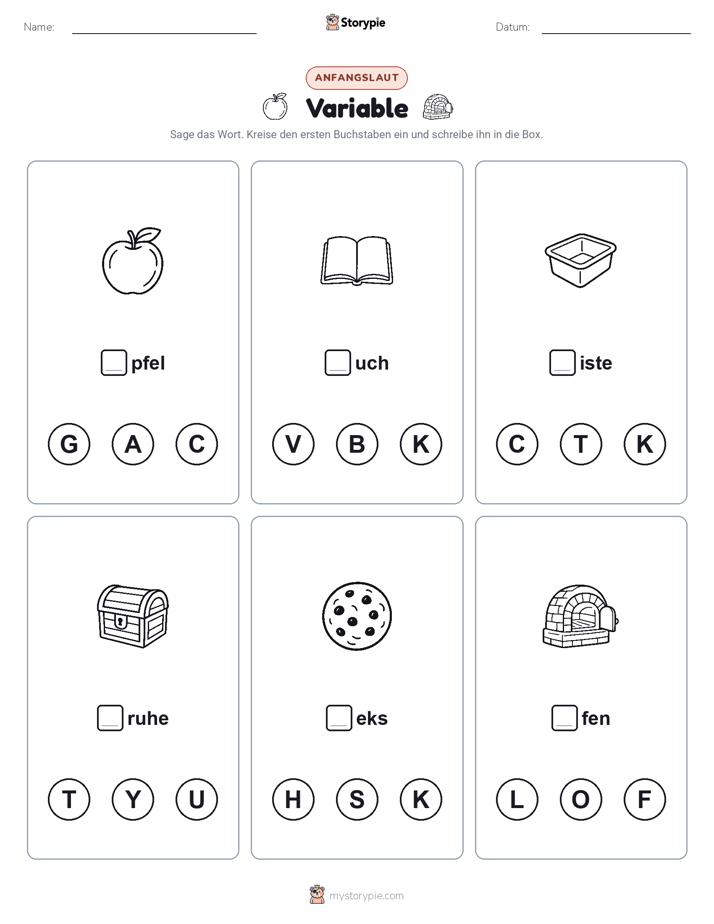 Name: Storypie Datum:

ANFANGSLAUT

Variable

Sage das Wort. Kreise den ersten Buchstaben ein und schreibe ihn in die Box.

pfel

G A C

uch

V B K

iste

C T K

ruhe

T Y U

eks

H S K

fen

L O F

mystorypie.com